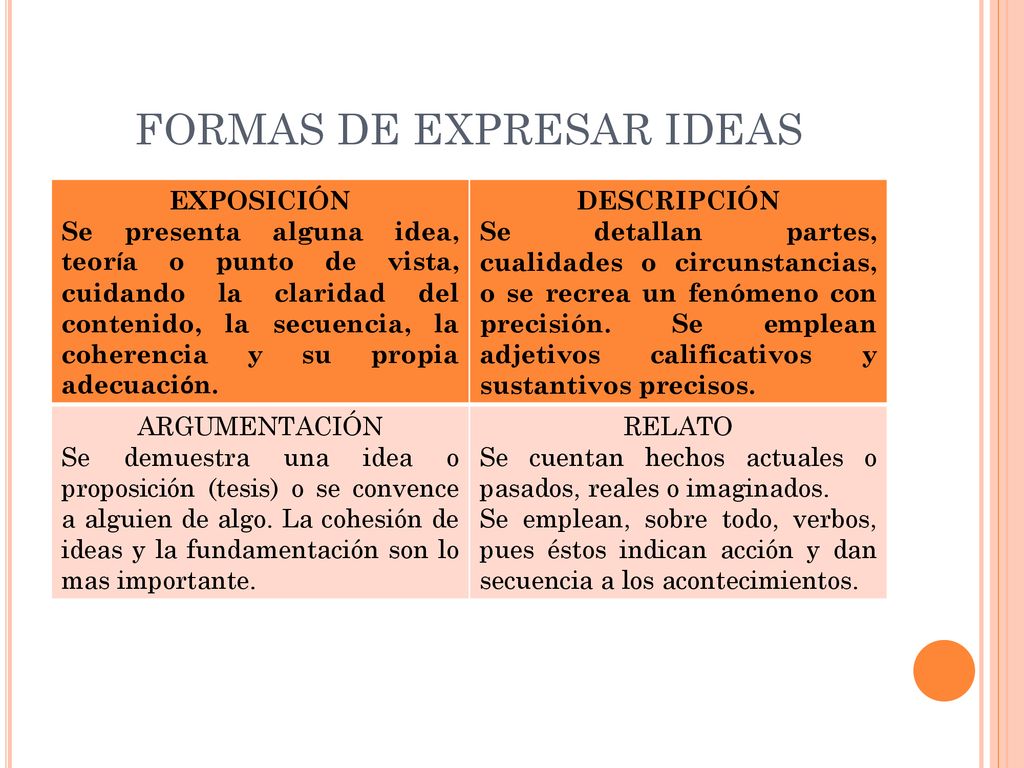 FORMAS DE EXPRESAR IDEAS

| EXPOSICIÓN Se presenta alguna idea, teoría o punto de vista, cuidando la claridad del contenido, la secuencia, la coherencia y su propia adecuación. | DESCRIPCIÓN Se detallan partes, cualidades o circunstancias, o se recrea un fenómeno con precisión. Se emplean adjetivos calificativos y sustantivos precisos. |
|---|---|
| ARGUMENTACIÓN Se demuestra una idea o proposición (tesis) o se convence a alguien de algo. La cohesión de ideas y la fundamentación son lo mas importante. | RELATO Se cuentan hechos actuales o pasados, reales o imaginados. Se emplean, sobre todo, verbos, pues éstos indican acción y dan secuencia a los acontecimientos. |